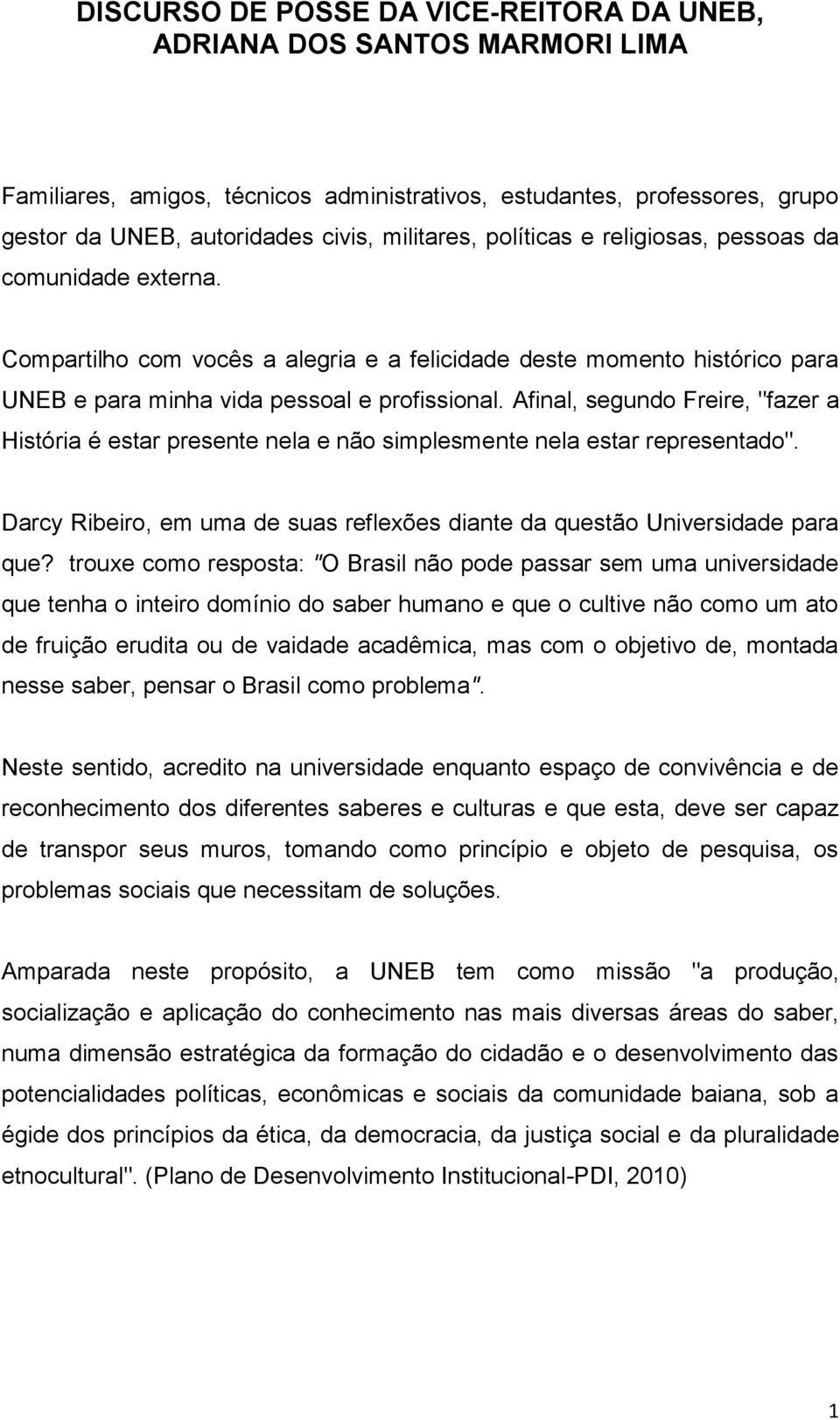 DISCURSO DE POSSE DA VICE-REITORA DA UNEB, ADRIANA DOS SANTOS MARMORI LIMA

Familiares, amigos, técnicos administrativos, estudantes, professores, grupo gestor da UNEB, autoridades civis, militares, políticas e religiosas, pessoas da comunidade externa.

Compartilho com vocês a alegria e a felicidade deste momento histórico para UNEB e para minha vida pessoal e profissional. Afinal, segundo Freire, "fazer a História é estar presente nela e não simplesmente nela estar representado".

Darcy Ribeiro, em uma de suas reflexões diante da questão Universidade para que? trouxe como resposta: "O Brasil não pode passar sem uma universidade que tenha o inteiro domínio do saber humano e que o cultive não como um ato de fruição erudita ou de vaidade acadêmica, mas com o objetivo de, montada nesse saber, pensar o Brasil como problema".

Neste sentido, acredito na universidade enquanto espaço de convivência e de reconhecimento dos diferentes saberes e culturas e que esta, deve ser capaz de transpor seus muros, tomando como princípio e objeto de pesquisa, os problemas sociais que necessitam de soluções.

Amparada neste propósito, a UNEB tem como missão "a produção, socialização e aplicação do conhecimento nas mais diversas áreas do saber, numa dimensão estratégica da formação do cidadão e o desenvolvimento das potencialidades políticas, econômicas e sociais da comunidade baiana, sob a égide dos princípios da ética, da democracia, da justiça social e da pluralidade etnocultural". (Plano de Desenvolvimento Institucional-PDI, 2010)

1